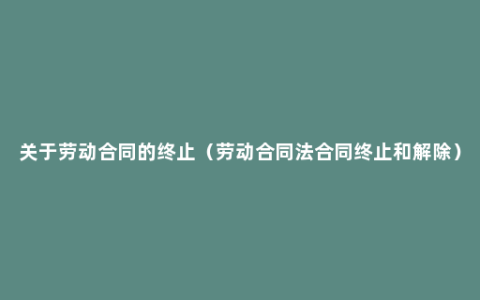 关于劳动合同的终止（劳动合同法合同终止和解除）